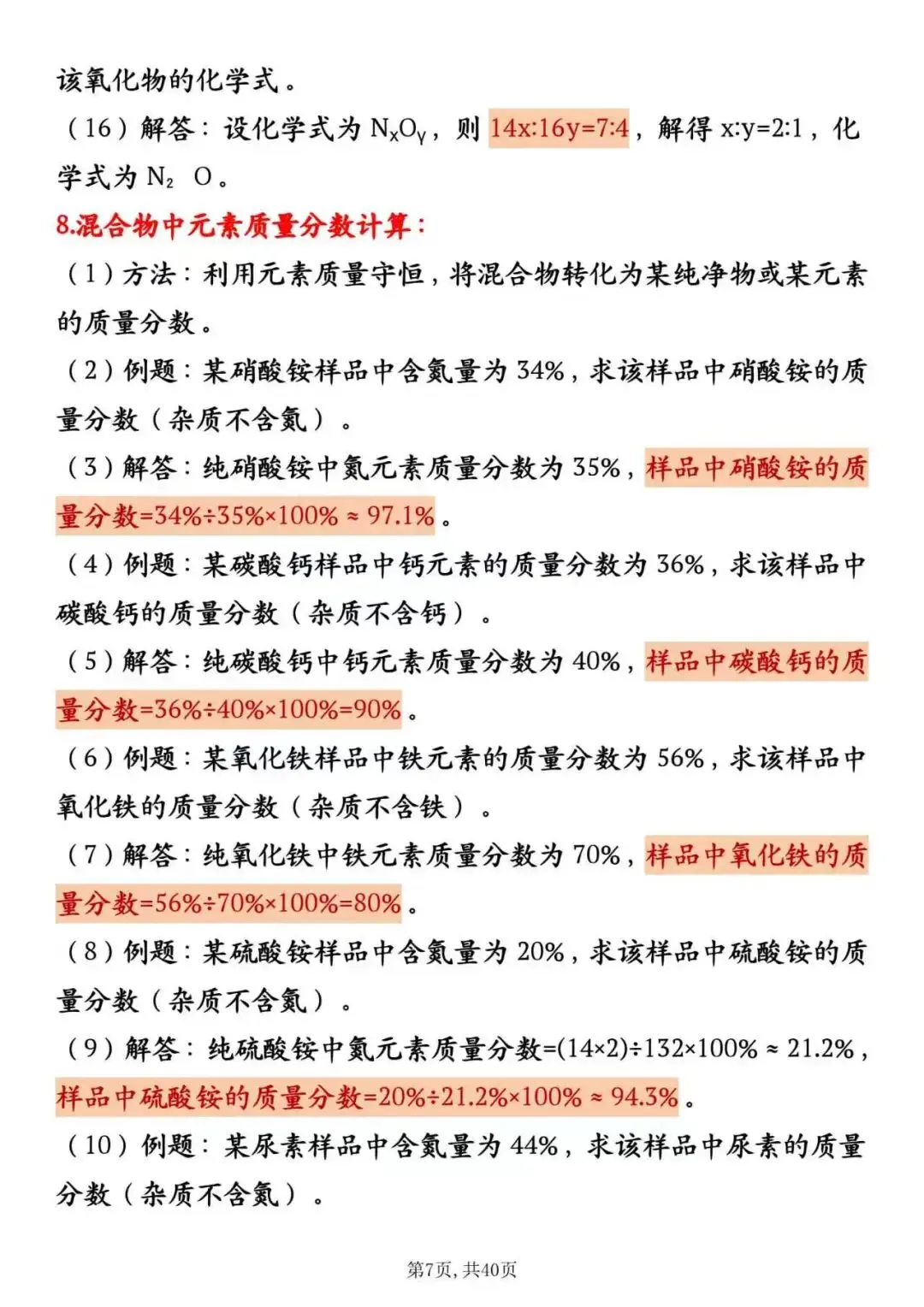 该氧化物的化学式。

（16）解答：设化学式为$N_xO_y$，则14x:16y=7:4，解得x:y=2:1，化学式为$N_2O$。

8.混合物中元素质量分数计算：

（1）方法：利用元素质量守恒，将混合物转化为某纯净物或某元素的质量分数。

（2）例题：某硝酸铵样品中含氮量为34%，求该样品中硝酸铵的质量分数（杂质不含氮）。

（3）解答：纯硝酸铵中氮元素质量分数为35%，样品中硝酸铵的质量分数=34%÷35%×100%≈97.1%。

（4）例题：某碳酸钙样品中钙元素的质量分数为36%，求该样品中碳酸钙的质量分数（杂质不含钙）。

（5）解答：纯碳酸钙中钙元素质量分数为40%，样品中碳酸钙的质量分数=36%÷40%×100%=90%。

（6）例题：某氧化铁样品中铁元素的质量分数为56%，求该样品中氧化铁的质量分数（杂质不含铁）。

（7）解答：纯氧化铁中铁元素质量分数为70%，样品中氧化铁的质量分数=56%÷70%×100%=80%。

（8）例题：某硫酸铵样品中含氮量为20%，求该样品中硫酸铵的质量分数（杂质不含氮）。

（9）解答：纯硫酸铵中氮元素质量分数=(14×2)÷132×100%≈21.2%，样品中硫酸铵的质量分数=20%÷21.2%×100%≈94.3%。

（10）例题：某尿素样品中含氮量为44%，求该样品中尿素的质量分数（杂质不含氮）。

第7页，共40页